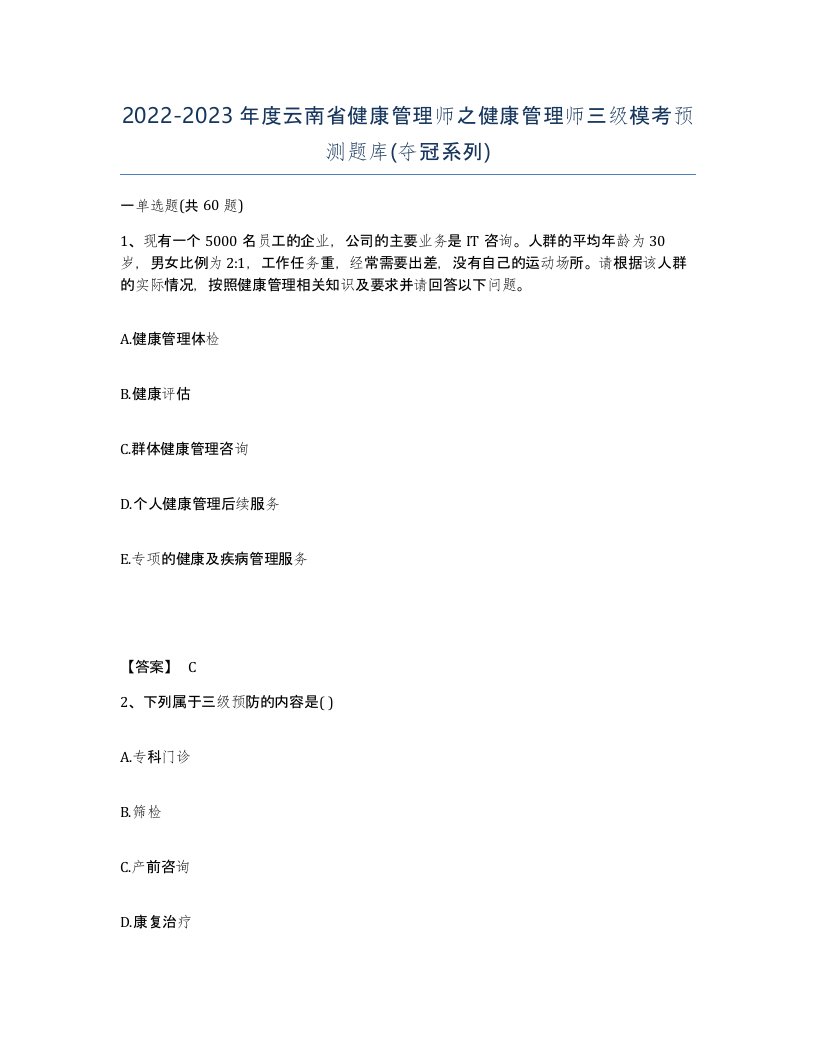 2022-2023年度云南省健康管理师之健康管理师三级模考预测题库(夺冠系列)

一单选题(共60题)

1、现有一个5000名员工的企业，公司的主要业务是IT咨询。人群的平均年龄为30岁，男女比例为2:1，工作任务重，经常需要出差，没有自己的运动场所。请根据该人群的实际情况，按照健康管理相关知识及要求并请回答以下问题。

A.健康管理体检

B.健康评估

C.群体健康管理咨询

D.个人健康管理后续服务

E.专项的健康及疾病管理服务

【答案】 C

2、下列属于三级预防的内容是( )

A.专科门诊

B.筛检

C.产前咨询

D.康复治疗